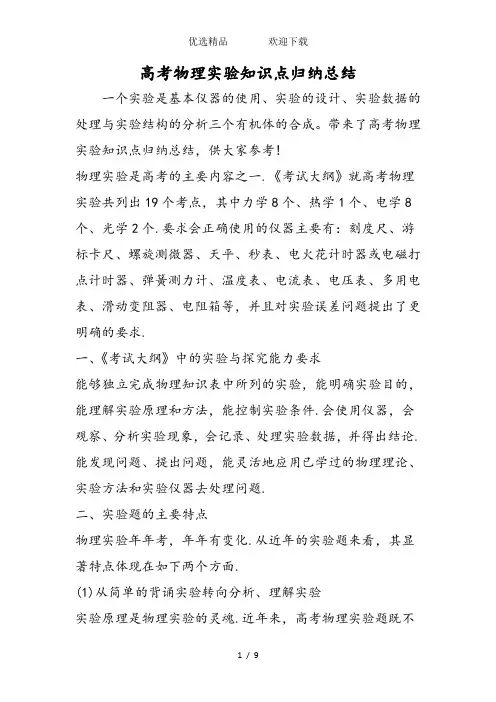 优选精品　　欢迎下载

高考物理实验知识点归纳总结

一个实验是基本仪器的使用、实验的设计、实验数据的处理与实验结构的分析三个有机体的合成。带来了高考物理实验知识点归纳总结，供大家参考！

物理实验是高考的主要内容之一.《考试大纲》就高考物理实验共列出19个考点，其中力学8个、热学1个、电学8个、光学2个.要求会正确使用的仪器主要有：刻度尺、游标卡尺、螺旋测微器、天平、秒表、电火花计时器或电磁打点计时器、弹簧测力计、温度表、电流表、电压表、多用电表、滑动变阻器、电阻箱等，并且对实验误差问题提出了更明确的要求.

一、《考试大纲》中的实验与探究能力要求

能够独立完成物理知识表中所列的实验，能明确实验目的，能理解实验原理和方法，能控制实验条件.会使用仪器，会观察、分析实验现象，会记录、处理实验数据，并得出结论.能发现问题、提出问题，能灵活地应用已学过的物理理论、实验方法和实验仪器去处理问题.

二、实验题的主要特点

物理实验年年考，年年有变化.从近年的实验题来看，其显著特点体现在如下两个方面.

(1)从简单的背诵实验转向分析、理解实验

实验原理是物理实验的灵魂.近年来，高考物理实验题既不

1 / 9